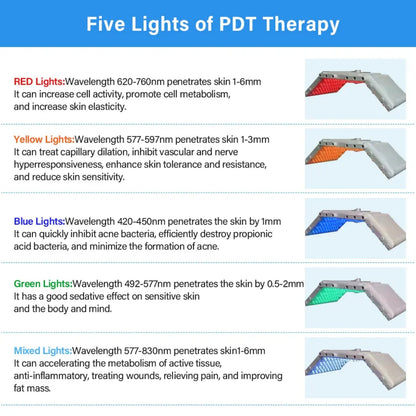 Five Lights of PDT Therapy

RED Lights:Wavelength 620-760nm penetrates skin 1-6mm
It can increase cell activity, promote cell metabolism, and increase skin elasticity.

Yellow Lights:Wavelength 577-597nm penetrates skin 1-3mm
It can treat capillary dilation, inhibit vascular and nerve hyperresponsiveness, enhance skin tolerance and resistance, and reduce skin sensitivity.

Blue Lights:Wavelength 420-450nm penetrates the skin by 1mm
It can quickly inhibit acne bacteria, efficiently destroy propionic acid bacteria, and minimize the formation of acne.

Green Lights:Wavelength 492-577nm penetrates the skin by 0.5-2mm
It has a good sedative effect on sensitive skin and the body and mind.

Mixed Lights:Wavelength 577-830nm penetrates skin1-6mm
It can accelerating the metabolism of active tissue, anti-inflammatory, treating wounds, relieving pain, and improving fat mass.